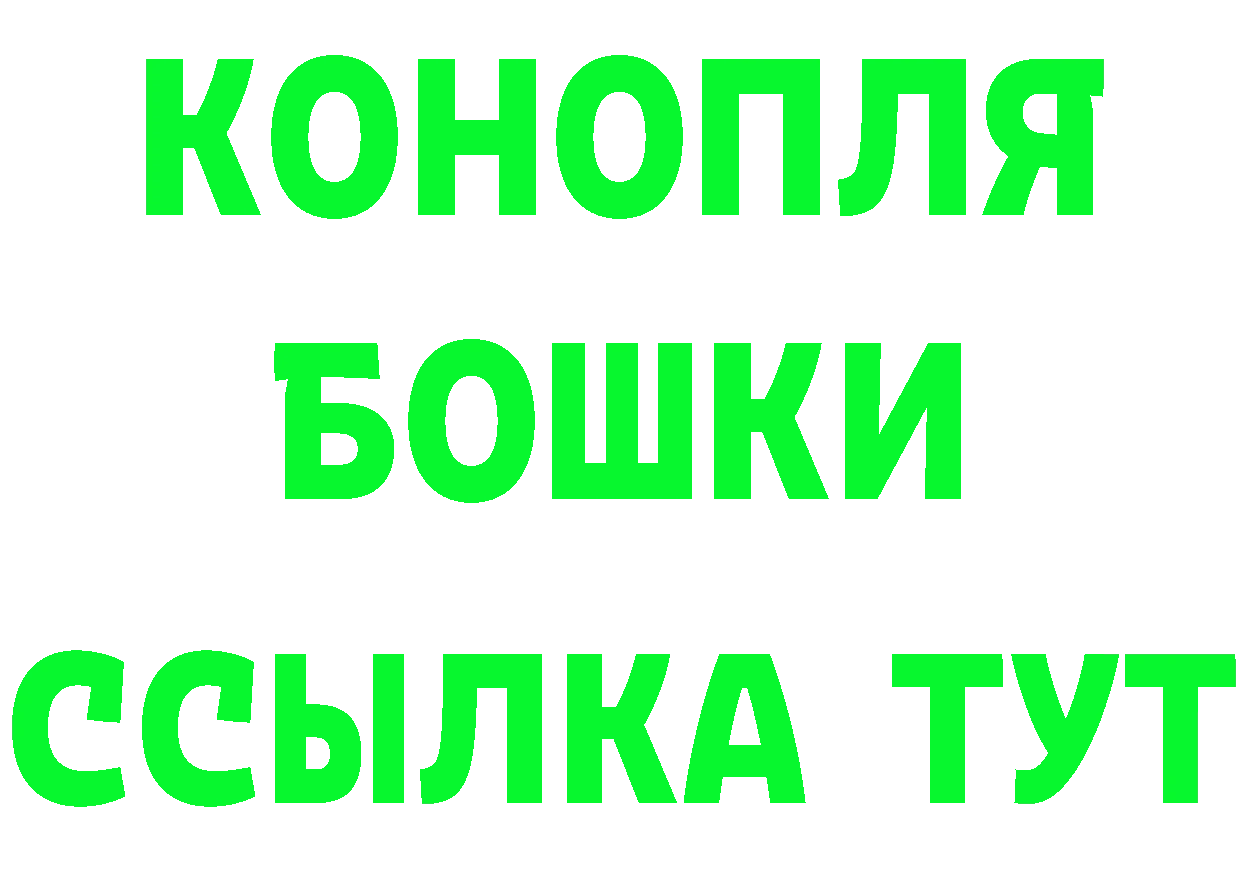 КОНОПЛЯ
БОШКИ
ССЫЛКА ТУТ